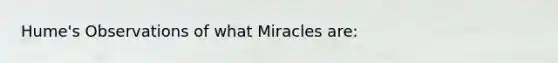 Hume's Observations of what Miracles are: